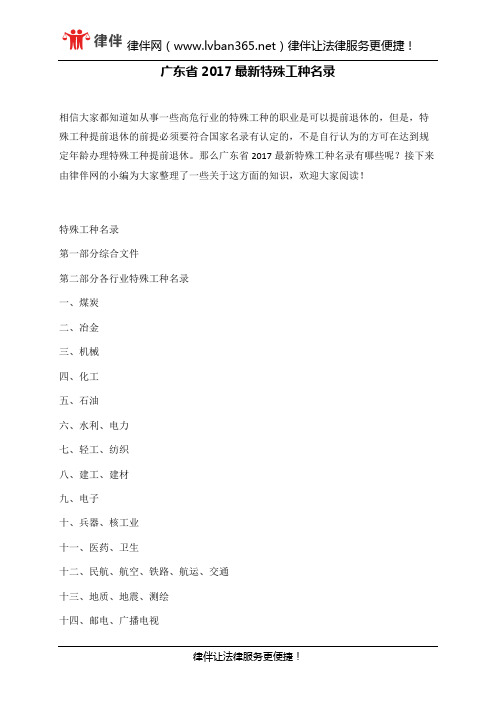 律伴 律伴网（www.lvban365.net）律伴让法律服务更便捷！

广东省 2017 最新特殊工种名录

相信大家都知道如从事一些高危行业的特殊工种的职业是可以提前退休的，但是，特殊工种提前退休的前提必须要符合国家名录有认定的，不是自行认为的方可在达到规定年龄办理特殊工种提前退休。那么广东省 2017 最新特殊工种名录有哪些呢？接下来由律伴网的小编为大家整理了一些关于这方面的知识，欢迎大家阅读！

特殊工种名录

第一部分综合文件

第二部分各行业特殊工种名录

一、煤炭

二、冶金

三、机械

四、化工

五、石油

六、水利、电力

七、轻工、纺织

八、建工、建材

九、电子

十、兵器、核工业

十一、医药、卫生

十二、民航、航空、铁路、航运、交通

十三、地质、地震、测绘

十四、邮电、广播电视

律伴让法律服务更便捷！